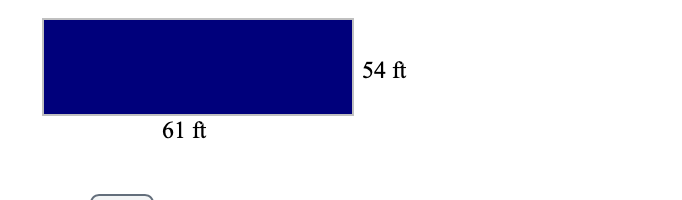 54 ft

61 ft